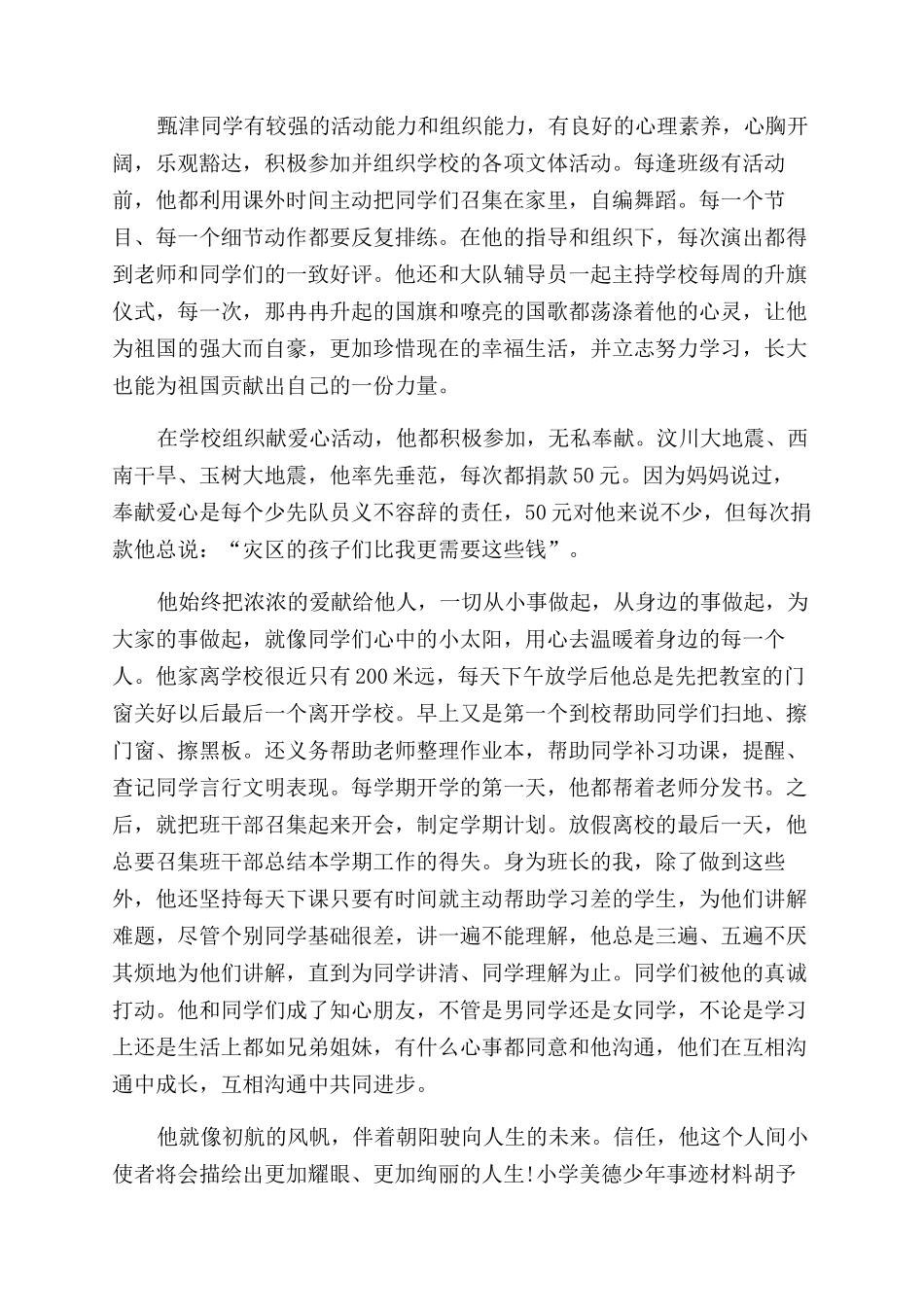 甄津同学有较强的活动能力和组织能力，有良好的心理素养，心胸开阔，乐观豁达，积极参加并组织学校的各项文体活动。每逢班级有活动前，他都利用课外时间主动把同学们召集在家里，自编舞蹈。每一个节目、每一个细节动作都要反复排练。在他的指导和组织下，每次演出都得到老师和同学们的一致好评。他还和大队辅导员一起主持学校每周的升旗仪式，每一次，那冉冉升起的国旗和嘹亮的国歌都荡涤着他的心灵，让他为祖国的强大而自豪，更加珍惜现在的幸福生活，并立志努力学习，长大也能为祖国贡献出自己的一份力量。

在学校组织献爱心活动，他都积极参加，无私奉献。汶川大地震、西南干旱、玉树大地震，他率先垂范，每次都捐款50元。因为妈妈说过，奉献爱心是每个少先队员义不容辞的责任，50元对他来说不少，但每次捐款他总说：“灾区的孩子们比我更需要这些钱”。

他始终把浓浓的爱献给他人，一切从小事做起，从身边的事做起，为大家的事做起，就像同学们心中的小太阳，用心去温暖着身边的每一个人。他家离学校很近只有200米远，每天下午放学后他总是先把教室的门窗关好以后最后一个离开学校。早上又是第一个到校帮助同学们扫地、擦门窗、擦黑板。还义务帮助老师整理作业本，帮助同学补习功课，提醒、查记同学言行文明表现。每学期开学的第一天，他都帮着老师分发书。之后，就把班干部召集起来开会，制定学期计划。放假离校的最后一天，他总要召集班干部总结本学期工作的得失。身为班长的我，除了做到这些外，他还坚持每天下课只要有时间就主动帮助学习差的学生，为他们讲解难题，尽管个别同学基础很差，讲一遍不能理解，他总是三遍、五遍不厌其烦地为他们讲解，直到为同学讲清、同学理解为止。同学们被他的真诚打动。他和同学们成了知心朋友，不管是男同学还是女同学，不论是学习上还是生活上都如兄弟姐妹，有什么心事都同意和他沟通，他们在互相沟通中成长，互相沟通中共同进步。

他就像初航的风帆，伴着朝阳驶向人生的未来。信任，他这个人间小使者将会描绘出更加耀眼、更加绚丽的人生!小学美德少年事迹材料胡予